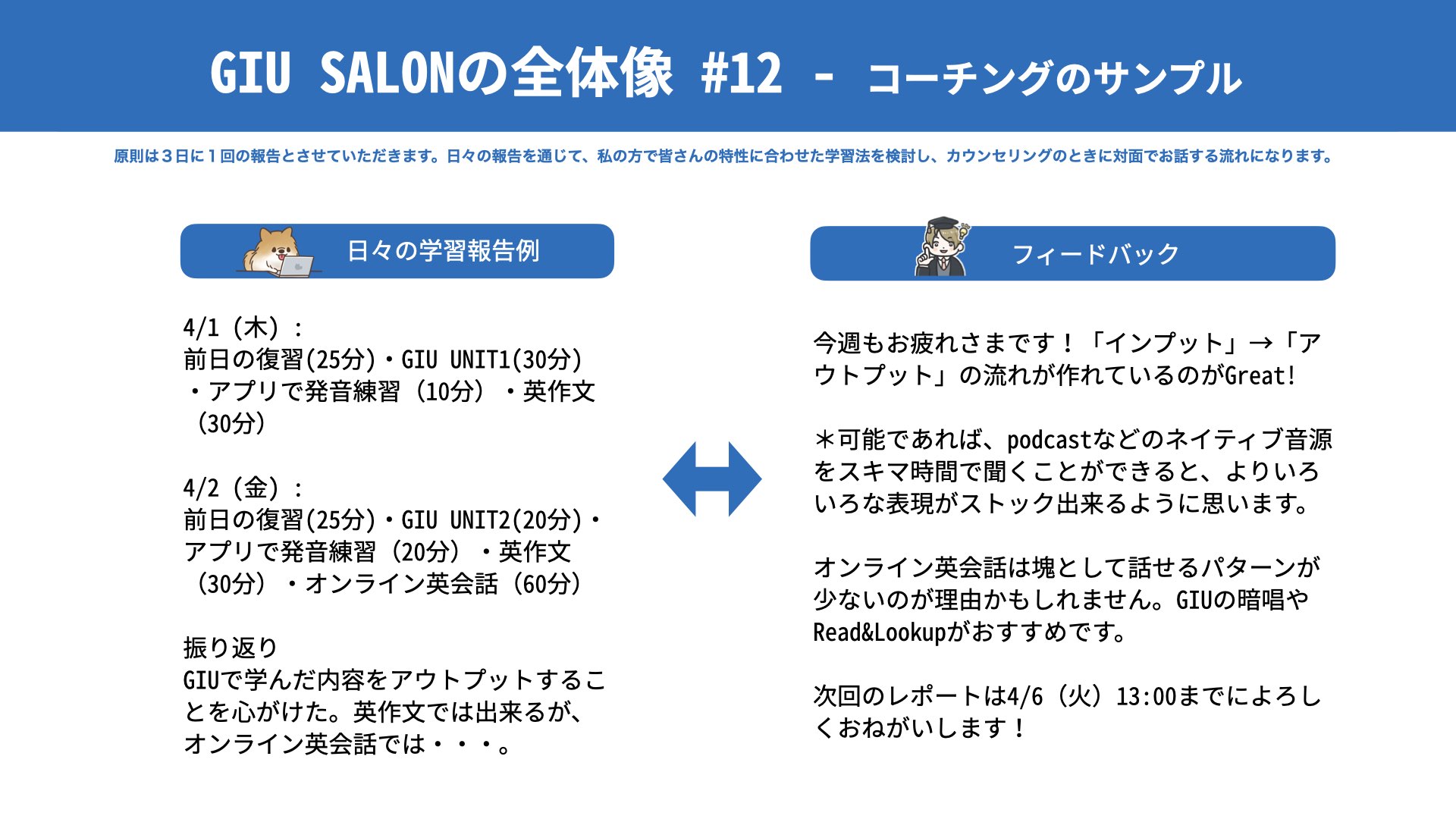 GIU SALONの全体像 #12 - コーチングのサンプル

原則は３日に１回の報告とさせていただきます。日々の報告を通じて、私の方で皆さんの特性に合わせた学習法を検討し、カウンセリングのときに対面でお話する流れになります。

日々の学習報告例

4/1（木）：
前日の復習(25分)・GIU UNIT1(30分)・アプリで発音練習（10分）・英作文（30分）

4/2（金）：
前日の復習(25分)・GIU UNIT2(20分)・アプリで発音練習（20分）・英作文（30分）・オンライン英会話（60分）

振り返り
GIUで学んだ内容をアウトプットすることを心がけた。英作文では出来るが、オンライン英会話では・・・。

フィードバック

今週もお疲れさまです！「インプット」→「アウトプット」の流れが作れているのがGreat!

＊可能であれば、podcastなどのネイティブ音源をスキマ時間で聞くことができると、よりいろいろな表現がストック出来るように思います。

オンライン英会話は塊として話せるパターンが少ないのが理由かもしれません。GIUの暗唱やRead&Lookupがおすすめです。

次回のレポートは4/6（火）13:00までによろしくおねがいします！